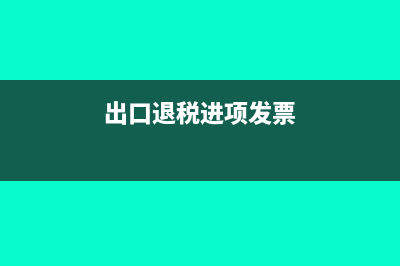 出口退税进项发票